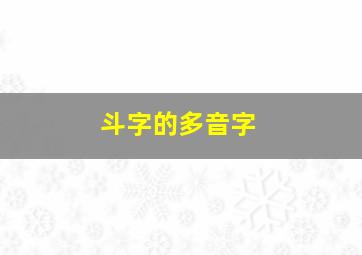 斗字的多音字